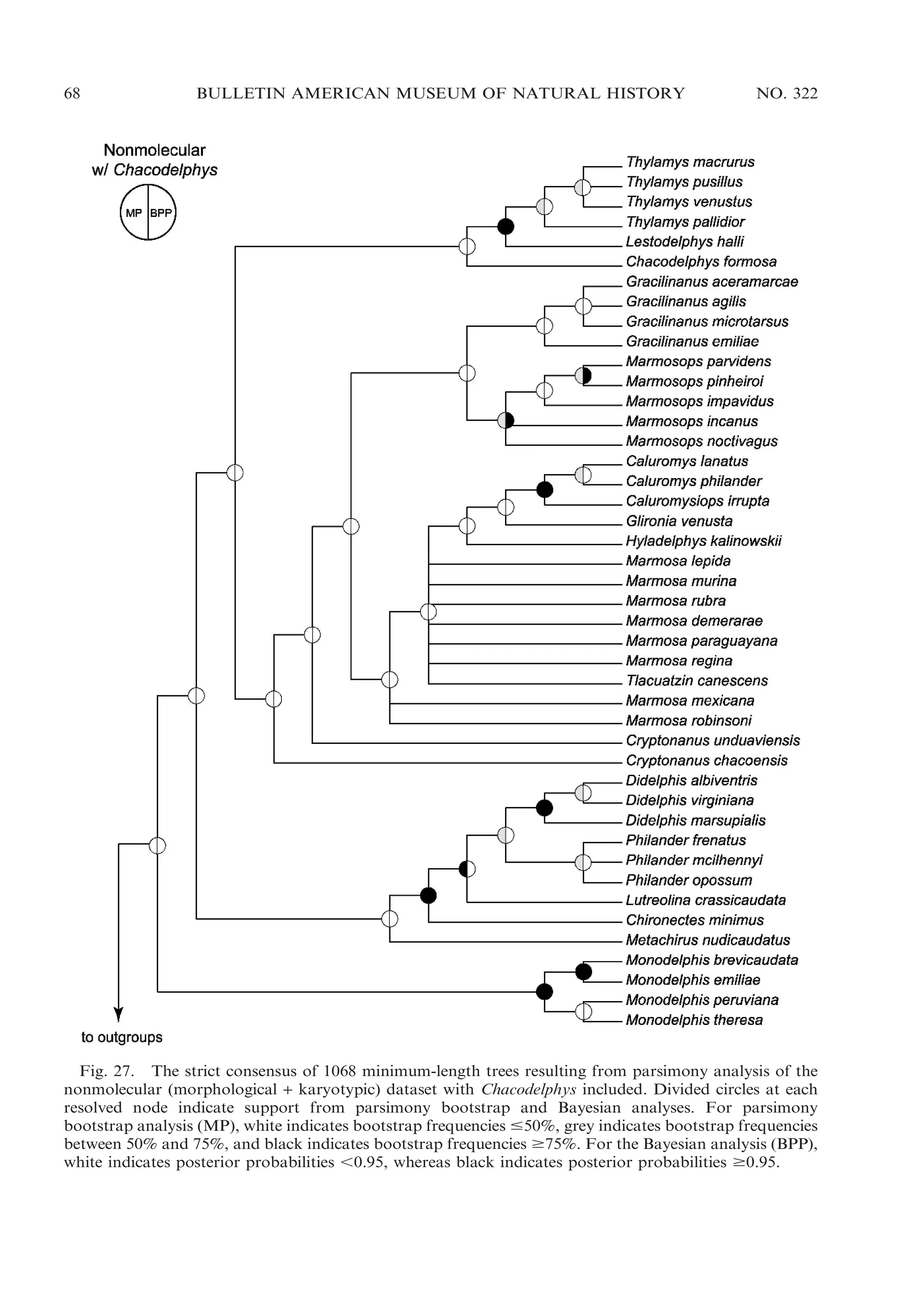 68 BULLETIN AMERICAN MUSEUM OF NATURAL HISTORY NO. 322

Nonmolecular w/ Chacodelphys

MP BPP

Thylamys macrurus
Thylamys pusillus
Thylamys venustus
Thylamys pallidior
Lestodelphys halli
Chacodelphys formosa
Gracilinanus aceramarcae
Gracilinanus agilis
Gracilinanus microtarsus
Gracilinanus emiliae
Marmosops parvidens
Marmosops pinheiroi
Marmosops impavidus
Marmosops incanus
Marmosops noctivagus
Caluromys lanatus
Caluromys philander
Caluromysiops irrupta
Glironia venusta
Hyladelphys kalinowskii
Marmosa lepida
Marmosa murina
Marmosa rubra
Marmosa demerarae
Marmosa paraguayana
Marmosa regina
Tlacuatzin canescens
Marmosa mexicana
Marmosa robinsoni
Cryptonanus unduaviensis
Cryptonanus chacoensis
Didelphis albiventris
Didelphis virginiana
Didelphis marsupialis
Philander frenatus
Philander mcilhennyi
Philander opossum
Lutreolina crassicaudata
Chironectes minimus
Metachirus nudicaudatus
Monodelphis brevicaudata
Monodelphis emiliae
Monodelphis peruviana
Monodelphis theresa

to outgroups

Fig. 27. The strict consensus of 1068 minimum-length trees resulting from parsimony analysis of the nonmolecular (morphological + karyotypic) dataset with Chacodelphys included. Divided circles at each resolved node indicate support from parsimony bootstrap and Bayesian analyses. For parsimony bootstrap analysis (MP), white indicates bootstrap frequencies $\leq$50%, grey indicates bootstrap frequencies between 50% and 75%, and black indicates bootstrap frequencies $\geq$75%. For the Bayesian analysis (BPP), white indicates posterior probabilities $<$0.95, whereas black indicates posterior probabilities $\geq$0.95.